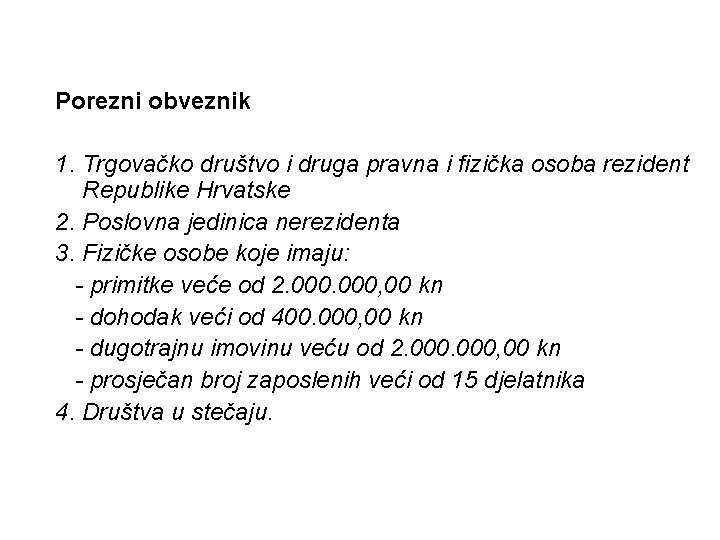 Porezni obveznik

1. Trgovačko društvo i druga pravna i fizička osoba rezident Republike Hrvatske
2. Poslovna jedinica nerezidenta
3. Fizičke osobe koje imaju:
- primitke veće od 2.000.000,00 kn
- dohodak veći od 400.000,00 kn
- dugotrajnu imovinu veću od 2.000.000,00 kn
- prosječan broj zaposlenih veći od 15 djelatnika
4. Društva u stečaju.